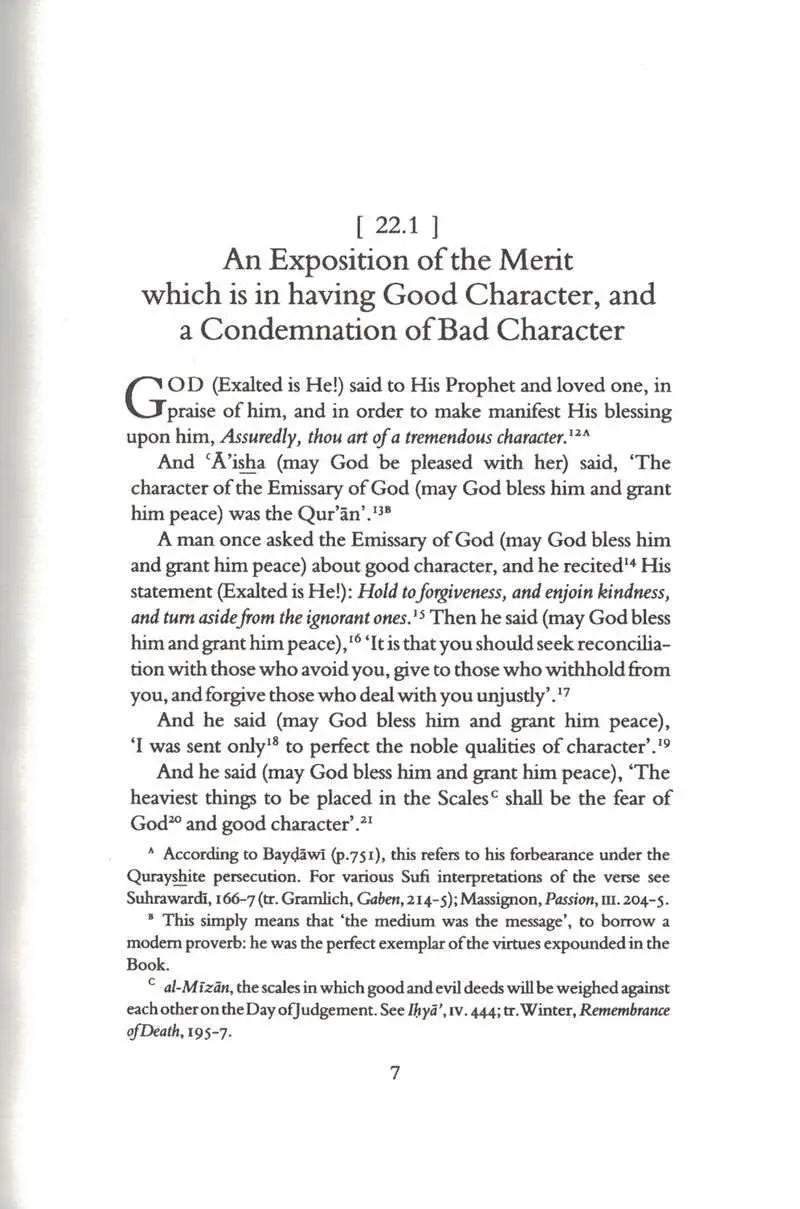 [ 22.1 ]
An Exposition of the Merit which is in having Good Character, and a Condemnation of Bad Character

GOD (Exalted is He!) said to His Prophet and loved one, in praise of him, and in order to make manifest His blessing upon him, Assuredly, thou art of a tremendous character.$^{12A}$

And ʿĀ'isha (may God be pleased with her) said, 'The character of the Emissary of God (may God bless him and grant him peace) was the Qur'ān'.$^{13B}$

A man once asked the Emissary of God (may God bless him and grant him peace) about good character, and he recited$^{14}$ His statement (Exalted is He!): Hold to forgiveness, and enjoin kindness, and turn aside from the ignorant ones.$^{15}$ Then he said (may God bless him and grant him peace),$^{16}$ 'It is that you should seek reconciliation with those who avoid you, give to those who withhold from you, and forgive those who deal with you unjustly'.$^{17}$

And he said (may God bless him and grant him peace), 'I was sent only$^{18}$ to perfect the noble qualities of character'.$^{19}$

And he said (may God bless him and grant him peace), 'The heaviest things to be placed in the Scales$^{C}$ shall be the fear of God$^{20}$ and good character'.$^{21}$

$^{A}$ According to Bayḍāwī (p.751), this refers to his forbearance under the Qurayshite persecution. For various Sufi interpretations of the verse see Suhrawardī, 166-7 (tr. Gramlich, Gaben, 214-5); Massignon, Passion, III. 204-5.

$^{B}$ This simply means that 'the medium was the message', to borrow a modern proverb: he was the perfect exemplar of the virtues expounded in the Book.

$^{C}$ al-Mīzān, the scales in which good and evil deeds will be weighed against each other on the Day of Judgement. See Iḥyā', IV. 444; tr. Winter, Remembrance of Death, 195-7.

7